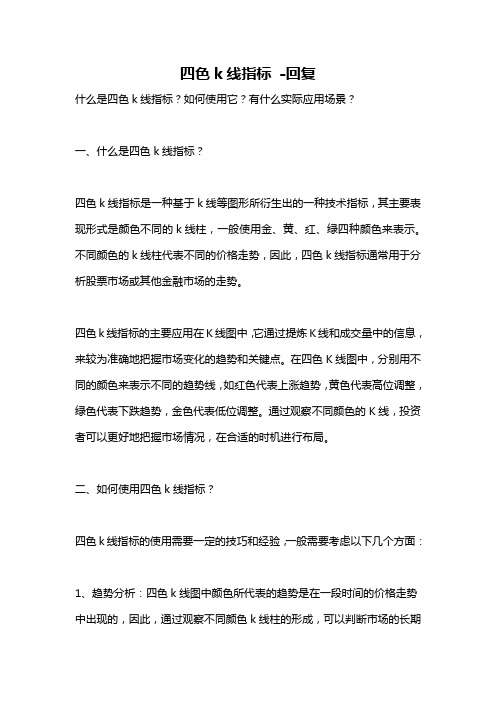 四色 k 线指标 -回复

什么是四色 k 线指标？如何使用它？有什么实际应用场景？

一、什么是四色 k 线指标？

四色 k 线指标是一种基于 k 线等图形所衍生出的一种技术指标，其主要表现形式是颜色不同的 k 线柱，一般使用金、黄、红、绿四种颜色来表示。不同颜色的 k 线柱代表不同的价格走势，因此，四色 k 线指标通常用于分析股票市场或其他金融市场的走势。

四色 k 线指标的主要应用在 K 线图中，它通过提炼 K 线和成交量中的信息，来较为准确地把握市场变化的趋势和关键点。在四色 K 线图中，分别用不同的颜色来表示不同的趋势线，如红色代表上涨趋势，黄色代表高位调整，绿色代表下跌趋势，金色代表低位调整。通过观察不同颜色的 K 线，投资者可以更好地把握市场情况，在合适的时机进行布局。

二、如何使用四色 k 线指标？

四色 k 线指标的使用需要一定的技巧和经验，一般需要考虑以下几个方面：

1、趋势分析：四色 k 线图中颜色所代表的趋势是在一段时间的价格走势中出现的，因此，通过观察不同颜色 k 线柱的形成，可以判断市场的长期